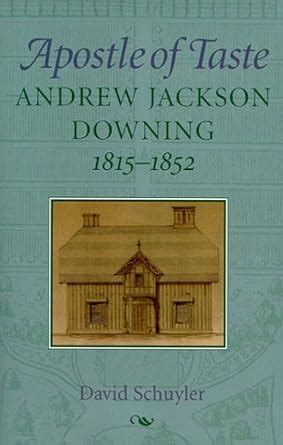 Apostle of Taste
ANDREW JACKSON DOWNING
1815–1852

David Schuyler